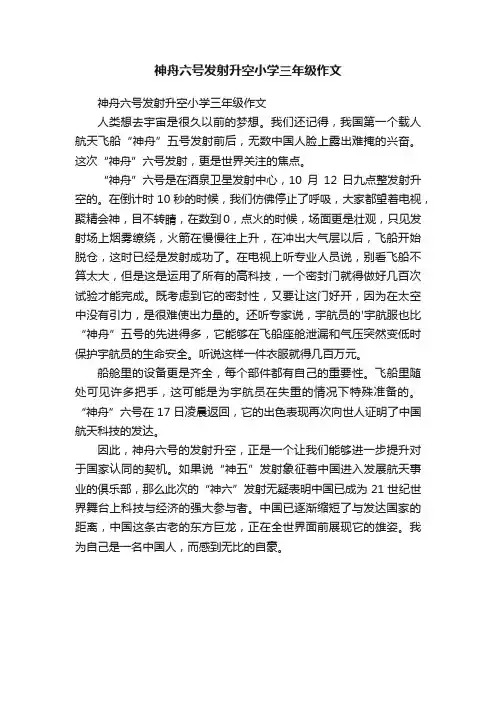 神舟六号发射升空小学三年级作文

神舟六号发射升空小学三年级作文

人类想去宇宙是很久以前的梦想。我们还记得，我国第一个载人航天飞船“神舟”五号发射前后，无数中国人脸上露出难掩的兴奋。这次“神舟”六号发射，更是世界关注的焦点。

“神舟”六号是在酒泉卫星发射中心，10 月 12 日九点整发射升空的。在倒计时 10 秒的时候，我们仿佛停止了呼吸，大家都望着电视，聚精会神，目不转睛，在数到 0，点火的时候，场面更是壮观，只见发射场上烟雾缭绕，火箭在慢慢往上升，在冲出大气层以后，飞船开始脱仓，这时已经是发射成功了。在电视上听专业人员说，别看飞船不算太大，但是这是运用了所有的高科技，一个密封门就得做好几百次试验才能完成。既考虑到它的密封性，又要让这门好开，因为在太空中没有引力，是很难使出力量的。还听专家说，宇航员的'宇航服也比“神舟”五号的先进得多，它能够在飞船座舱泄漏和气压突然变低时保护宇航员的生命安全。听说这样一件衣服就得几百万元。

船舱里的设备更是齐全，每个部件都有自己的重要性。飞船里随处可见许多把手，这可能是为宇航员在失重的情况下特殊准备的。“神舟”六号在 17 日凌晨返回，它的出色表现再次向世人证明了中国航天科技的发达。

因此，神舟六号的发射升空，正是一个让我们能够进一步提升对于国家认同的契机。如果说“神五”发射象征着中国进入发展航天事业的俱乐部，那么此次的“神六”发射无疑表明中国已成为 21 世纪世界舞台上科技与经济的强大参与者。中国已逐渐缩短了与发达国家的距离，中国这条古老的东方巨龙，正在全世界面前展现它的雄姿。我为自己是一名中国人，而感到无比的自豪。